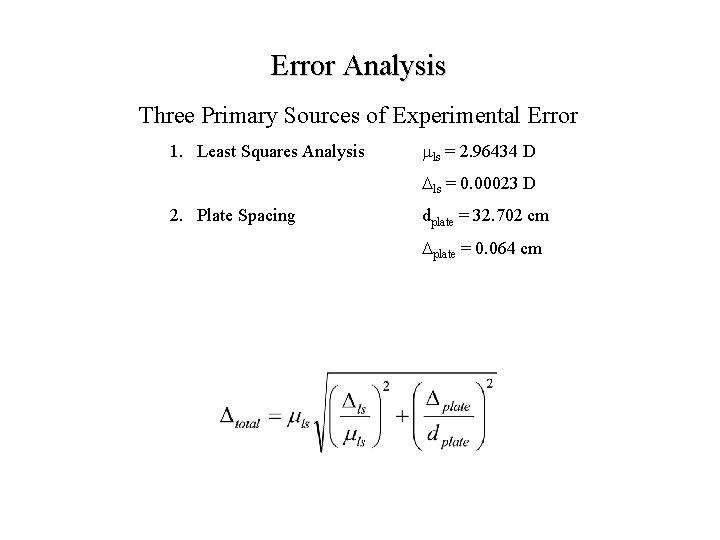 Error Analysis

Three Primary Sources of Experimental Error

1. Least Squares Analysis $\mu_{ls} = 2.96434$ D

$\Delta_{ls} = 0.00023$ D

2. Plate Spacing $d_{plate} = 32.702$ cm

$\Delta_{plate} = 0.064$ cm

$\Delta_{total} = \mu_{ls}\sqrt{\left(\frac{\Delta_{ls}}{\mu_{ls}}\right)^2 + \left(\frac{\Delta_{plate}}{d_{plate}}\right)^2}$